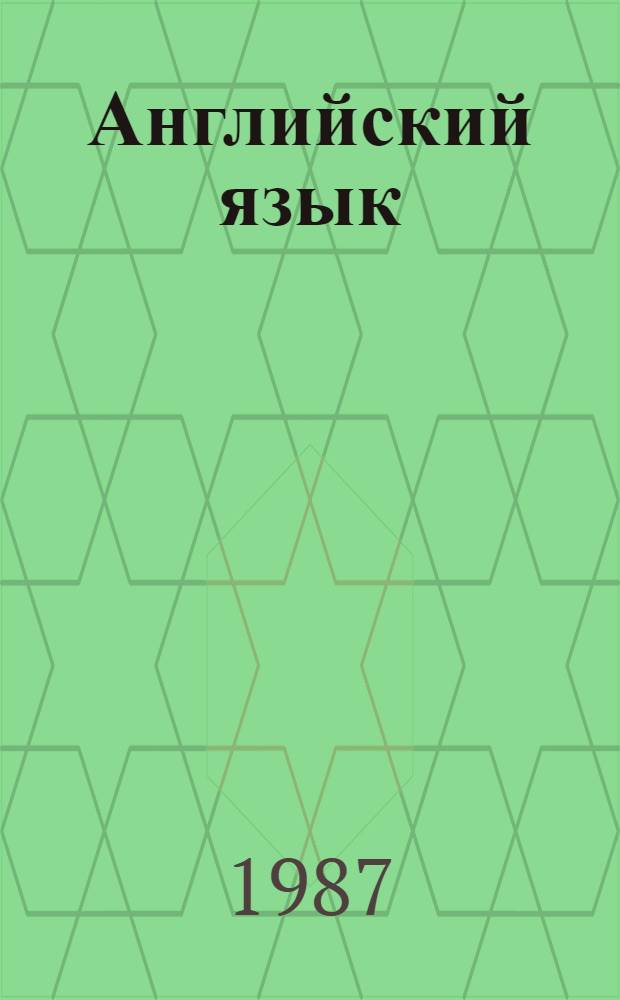 Английский язык

1987